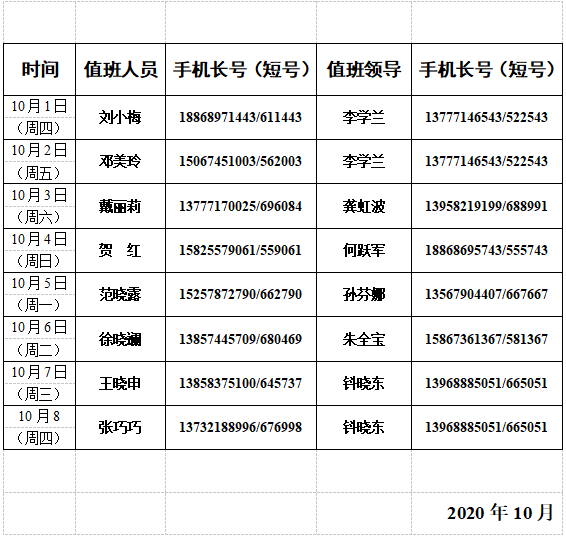 | 时间 | 值班人员 | 手机长号（短号） | 值班领导 | 手机长号（短号） |
|---|---|---|---|---|
| 10月1日（周四） | 刘小梅 | 18868971443/611443 | 李学兰 | 13777146543/522543 |
| 10月2日（周五） | 邓美玲 | 15067451003/562003 | 李学兰 | 13777146543/522543 |
| 10月3日（周六） | 戴丽莉 | 13777170025/696084 | 龚虹波 | 13958219199/688991 |
| 10月4日（周日） | 贺　红 | 15825579061/559061 | 何跃军 | 18868695743/555743 |
| 10月5日（周一） | 范晓露 | 15257872790/662790 | 孙芬娜 | 13567904407/667667 |
| 10月6日（周二） | 徐晓澜 | 13857445709/680469 | 朱全宝 | 15867361367/581367 |
| 10月7日（周三） | 王晓申 | 13858375100/645737 | 钭晓东 | 13968885051/665051 |
| 10月8（周四） | 张巧巧 | 13732188996/676998 | 钭晓东 | 13968885051/665051 |

2020年10月